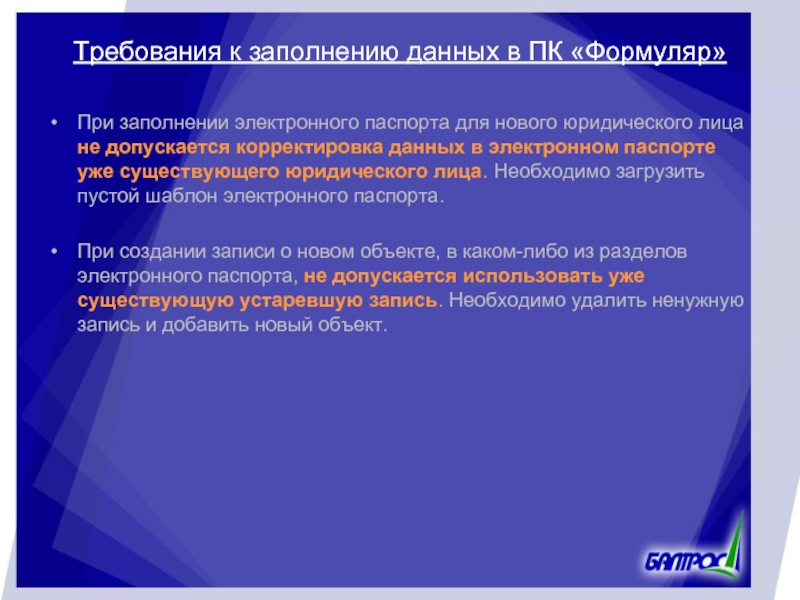 Требования к заполнению данных в ПК «Формуляр»

• При заполнении электронного паспорта для нового юридического лица не допускается корректировка данных в электронном паспорте уже существующего юридического лица. Необходимо загрузить пустой шаблон электронного паспорта.

• При создании записи о новом объекте, в каком-либо из разделов электронного паспорта, не допускается использовать уже существующую устаревшую запись. Необходимо удалить ненужную запись и добавить новый объект.

БАЛТРОС